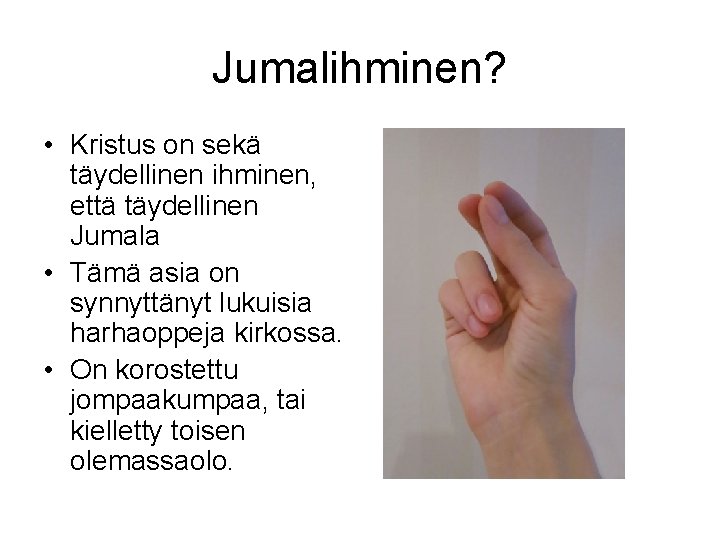 Jumalihminen?

• Kristus on sekä täydellinen ihminen, että täydellinen Jumala
• Tämä asia on synnyttänyt lukuisia harhaoppeja kirkossa.
• On korostettu jompaakumpaa, tai kielletty toisen olemassaolo.